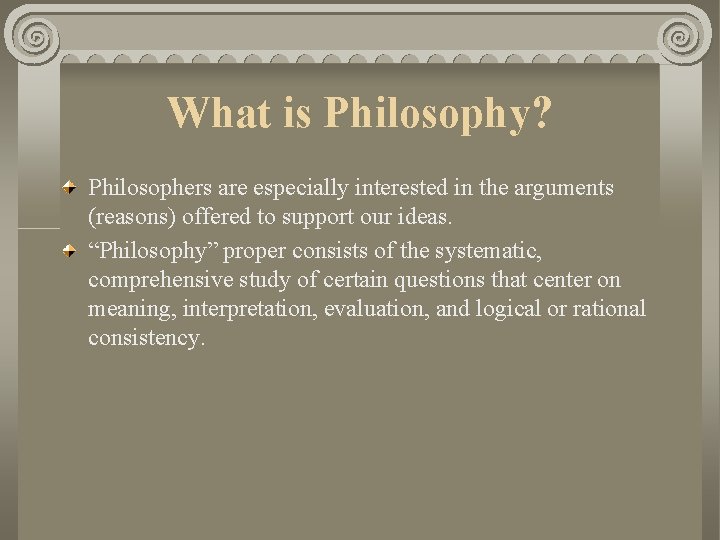 What is Philosophy?

Philosophers are especially interested in the arguments (reasons) offered to support our ideas.

“Philosophy” proper consists of the systematic, comprehensive study of certain questions that center on meaning, interpretation, evaluation, and logical or rational consistency.